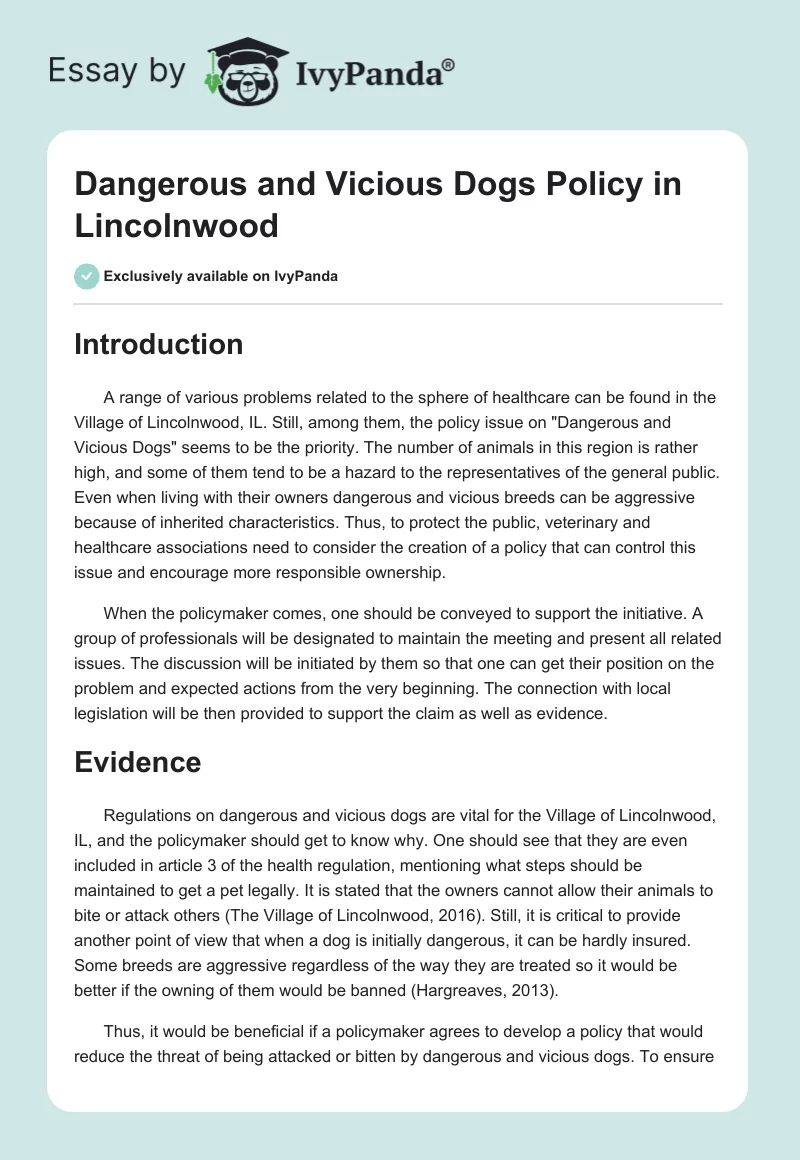 Essay by IvyPanda®

Dangerous and Vicious Dogs Policy in Lincolnwood

Exclusively available on IvyPanda

Introduction

A range of various problems related to the sphere of healthcare can be found in the Village of Lincolnwood, IL. Still, among them, the policy issue on "Dangerous and Vicious Dogs" seems to be the priority. The number of animals in this region is rather high, and some of them tend to be a hazard to the representatives of the general public. Even when living with their owners dangerous and vicious breeds can be aggressive because of inherited characteristics. Thus, to protect the public, veterinary and healthcare associations need to consider the creation of a policy that can control this issue and encourage more responsible ownership.

When the policymaker comes, one should be conveyed to support the initiative. A group of professionals will be designated to maintain the meeting and present all related issues. The discussion will be initiated by them so that one can get their position on the problem and expected actions from the very beginning. The connection with local legislation will be then provided to support the claim as well as evidence.

Evidence

Regulations on dangerous and vicious dogs are vital for the Village of Lincolnwood, IL, and the policymaker should get to know why. One should see that they are even included in article 3 of the health regulation, mentioning what steps should be maintained to get a pet legally. It is stated that the owners cannot allow their animals to bite or attack others (The Village of Lincolnwood, 2016). Still, it is critical to provide another point of view that when a dog is initially dangerous, it can be hardly insured. Some breeds are aggressive regardless of the way they are treated so it would be better if the owning of them would be banned (Hargreaves, 2013).

Thus, it would be beneficial if a policymaker agrees to develop a policy that would reduce the threat of being attacked or bitten by dangerous and vicious dogs. To ensure